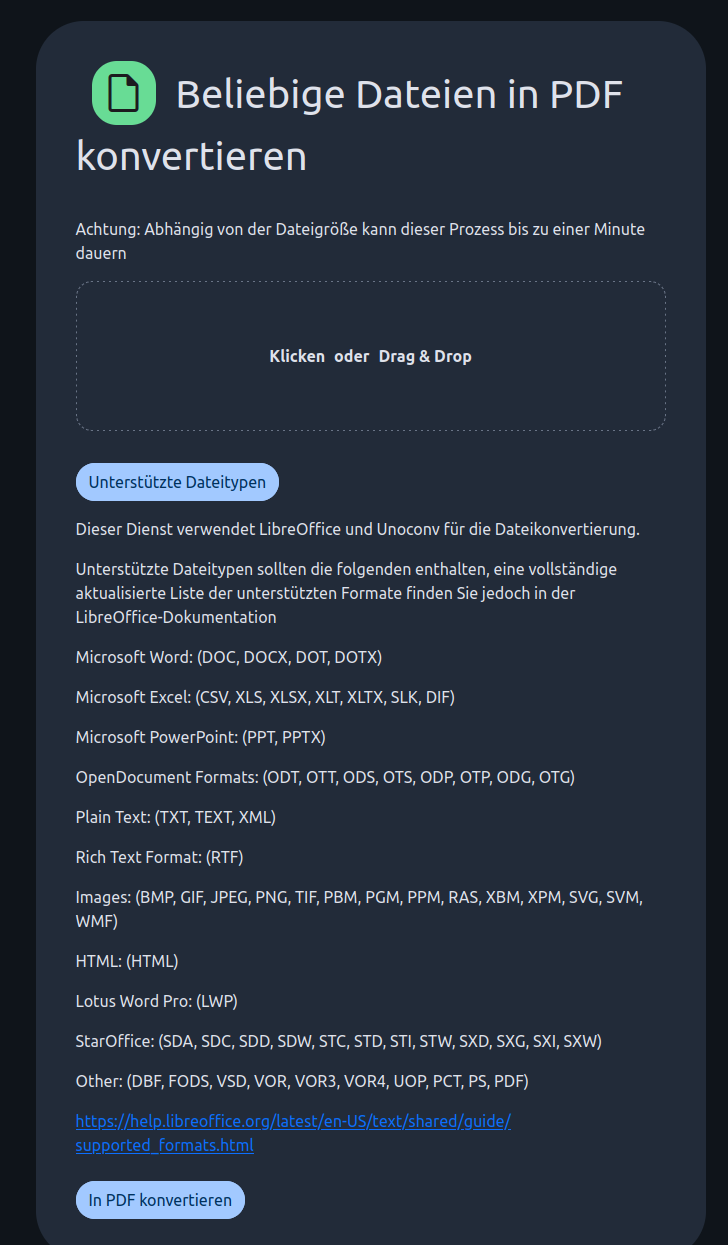 Beliebige Dateien in PDF konvertieren

Achtung: Abhängig von der Dateigröße kann dieser Prozess bis zu einer Minute dauern

Klicken oder Drag & Drop

Unterstützte Dateitypen

Dieser Dienst verwendet LibreOffice und Unoconv für die Dateikonvertierung.

Unterstützte Dateitypen sollten die folgenden enthalten, eine vollständige aktualisierte Liste der unterstützten Formate finden Sie jedoch in der LibreOffice-Dokumentation

Microsoft Word: (DOC, DOCX, DOT, DOTX)

Microsoft Excel: (CSV, XLS, XLSX, XLT, XLTX, SLK, DIF)

Microsoft PowerPoint: (PPT, PPTX)

OpenDocument Formats: (ODT, OTT, ODS, OTS, ODP, OTP, ODG, OTG)

Plain Text: (TXT, TEXT, XML)

Rich Text Format: (RTF)

Images: (BMP, GIF, JPEG, PNG, TIF, PBM, PGM, PPM, RAS, XBM, XPM, SVG, SVM, WMF)

HTML: (HTML)

Lotus Word Pro: (LWP)

StarOffice: (SDA, SDC, SDD, SDW, STC, STD, STI, STW, SXD, SXG, SXI, SXW)

Other: (DBF, FODS, VSD, VOR, VOR3, VOR4, UOP, PCT, PS, PDF)

https://help.libreoffice.org/latest/en-US/text/shared/guide/supported_formats.html

In PDF konvertieren